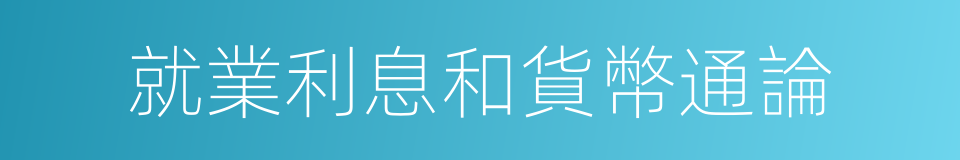 就業利息和貨幣通論